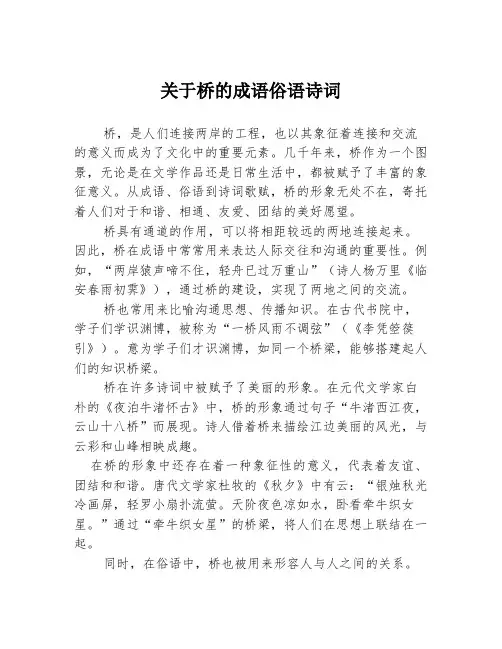 关于桥的成语俗语诗词

桥，是人们连接两岸的工程，也以其象征着连接和交流的意义而成为了文化中的重要元素。几千年来，桥作为一个图景，无论是在文学作品还是日常生活中，都被赋予了丰富的象征意义。从成语、俗语到诗词歌赋，桥的形象无处不在，寄托着人们对于和谐、相通、友爱、团结的美好愿望。

桥具有通道的作用，可以将相距较远的两地连接起来。因此，桥在成语中常常用来表达人际交往和沟通的重要性。例如，“两岸猿声啼不住，轻舟已过万重山”（诗人杨万里《临安春雨初霁》），通过桥的建设，实现了两地之间的交流。

桥也常用来比喻沟通思想、传播知识。在古代书院中，学子们学识渊博，被称为“一桥风雨不调弦”（《李凭箜篌引》）。意为学子们才识渊博，如同一个桥梁，能够搭建起人们的知识桥梁。

桥在许多诗词中被赋予了美丽的形象。在元代文学家白朴的《夜泊牛渚怀古》中，桥的形象通过句子“牛渚西江夜，云山十八桥”而展现。诗人借着桥来描绘江边美丽的风光，与云彩和山峰相映成趣。

在桥的形象中还存在着一种象征性的意义，代表着友谊、团结和和谐。唐代文学家杜牧的《秋夕》中有云：“银烛秋光冷画屏，轻罗小扇扑流萤。天阶夜色凉如水，卧看牵牛织女星。”通过“牵牛织女星”的桥梁，将人们在思想上联结在一起。

同时，在俗语中，桥也被用来形容人与人之间的关系。